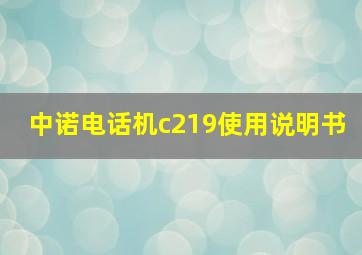 中诺电话机c219使用说明书